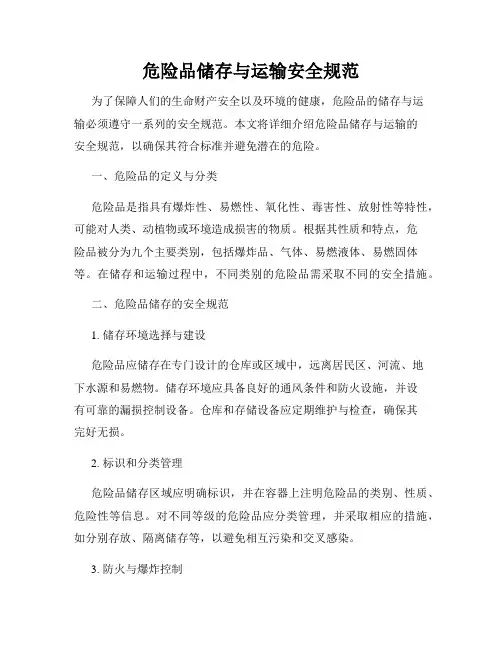 危险品储存与运输安全规范

为了保障人们的生命财产安全以及环境的健康，危险品的储存与运输必须遵守一系列的安全规范。本文将详细介绍危险品储存与运输的安全规范，以确保其符合标准并避免潜在的危险。

一、危险品的定义与分类

危险品是指具有爆炸性、易燃性、氧化性、毒害性、放射性等特性，可能对人类、动植物或环境造成损害的物质。根据其性质和特点，危险品被分为九个主要类别，包括爆炸品、气体、易燃液体、易燃固体等。在储存和运输过程中，不同类别的危险品需采取不同的安全措施。

二、危险品储存的安全规范

1. 储存环境选择与建设

危险品应储存在专门设计的仓库或区域中，远离居民区、河流、地下水源和易燃物。储存环境应具备良好的通风条件和防火设施，并设有可靠的漏损控制设备。仓库和存储设备应定期维护与检查，确保其完好无损。

2. 标识和分类管理

危险品储存区域应明确标识，并在容器上注明危险品的类别、性质、危险性等信息。对不同等级的危险品应分类管理，并采取相应的措施，如分别存放、隔离储存等，以避免相互污染和交叉感染。

3. 防火与爆炸控制